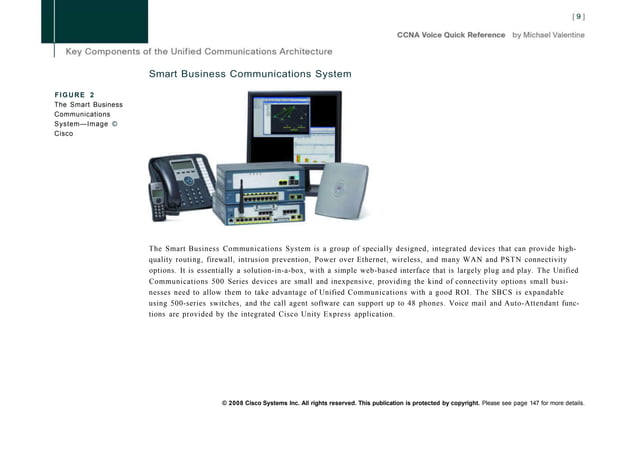 [ 9 ]

CCNA Voice Quick Reference by Michael Valentine

Key Components of the Unified Communications Architecture

Smart Business Communications System

FIGURE 2
The Smart Business Communications System—Image © Cisco

The Smart Business Communications System is a group of specially designed, integrated devices that can provide high-quality routing, firewall, intrusion prevention, Power over Ethernet, wireless, and many WAN and PSTN connectivity options. It is essentially a solution-in-a-box, with a simple web-based interface that is largely plug and play. The Unified Communications 500 Series devices are small and inexpensive, providing the kind of connectivity options small businesses need to allow them to take advantage of Unified Communications with a good ROI. The SBCS is expandable using 500-series switches, and the call agent software can support up to 48 phones. Voice mail and Auto-Attendant functions are provided by the integrated Cisco Unity Express application.

© 2008 Cisco Systems Inc. All rights reserved. This publication is protected by copyright. Please see page 147 for more details.